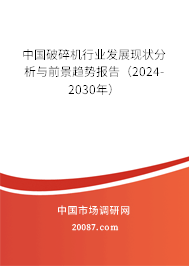 中国破碎机行业发展现状分析与前景趋势报告（2024-2030年）

中国市场调研网

20087.com